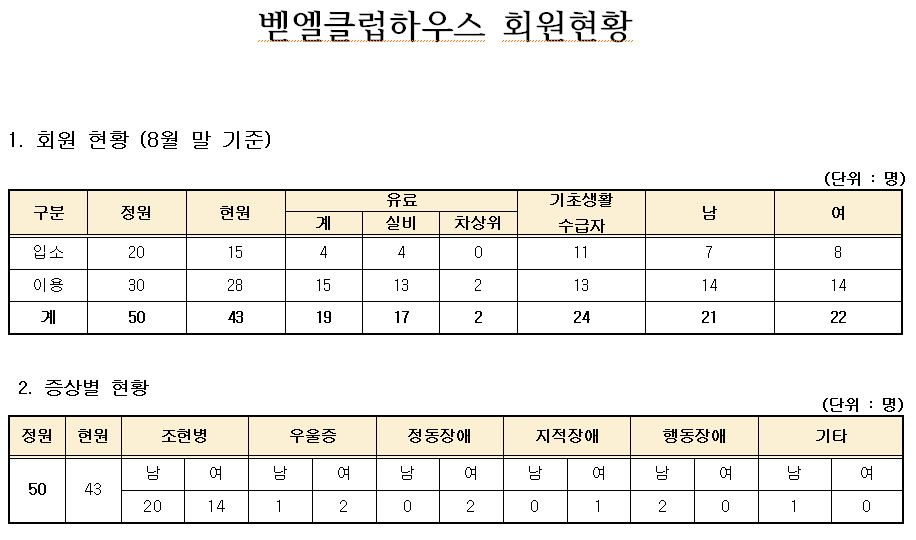 벧엘클럽하우스 회원현황

1. 회원 현황 (8월 말 기준)

(단위 : 명)

| 구분 | 정원 | 현원 | 유료 계 | 유료 실비 | 유료 차상위 | 기초생활 수급자 | 남 | 여 |
|---|---|---|---|---|---|---|---|---|
| 입소 | 20 | 15 | 4 | 4 | 0 | 11 | 7 | 8 |
| 이용 | 30 | 28 | 15 | 13 | 2 | 13 | 14 | 14 |
| 계 | 50 | 43 | 19 | 17 | 2 | 24 | 21 | 22 |

2. 증상별 현황

(단위 : 명)

| 정원 | 현원 | 조현병 남 | 조현병 여 | 우울증 남 | 우울증 여 | 정동장애 남 | 정동장애 여 | 지적장애 남 | 지적장애 여 | 행동장애 남 | 행동장애 여 | 기타 남 | 기타 여 |
|---|---|---|---|---|---|---|---|---|---|---|---|---|---|
| 50 | 43 | 20 | 14 | 1 | 2 | 0 | 2 | 0 | 1 | 2 | 0 | 1 | 0 |